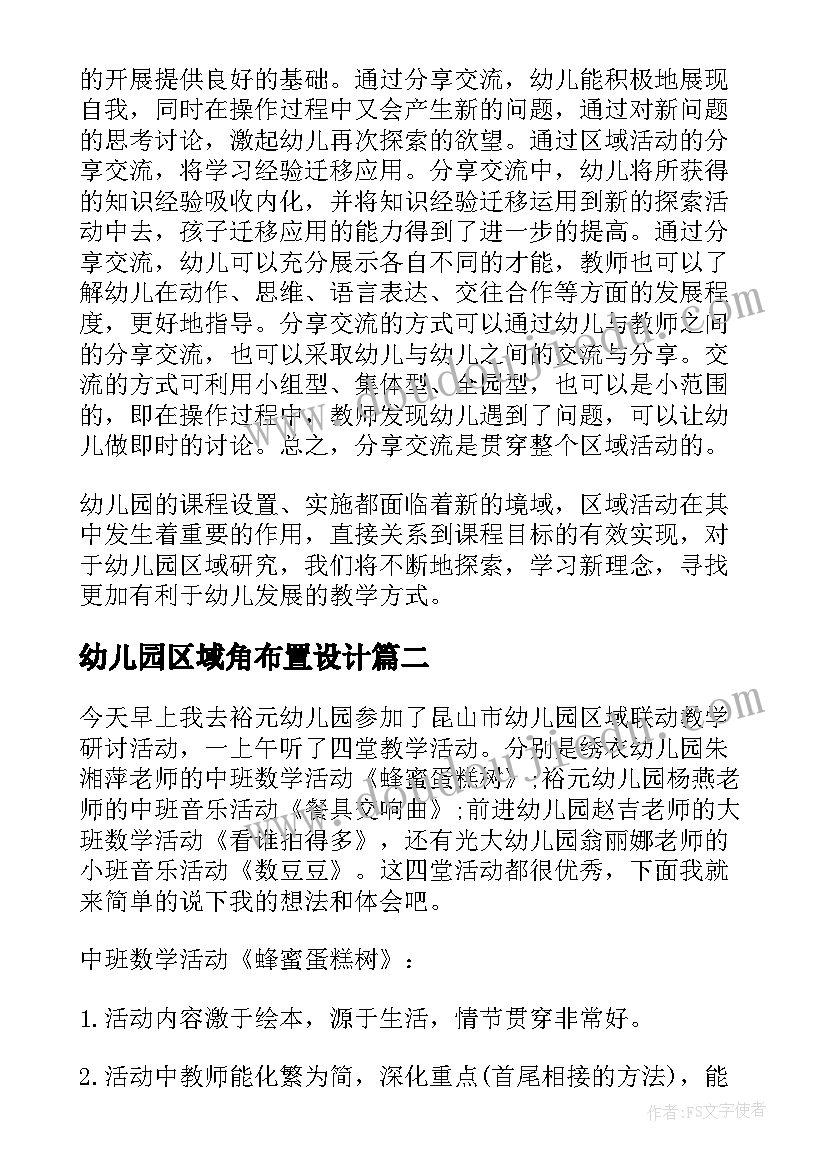 的开展提供良好的基础。通过分享交流，幼儿能积极地展现自我，同时在操作过程中又会产生新的问题，通过对新问题的思考讨论，激起幼儿再次探索的欲望。通过区域活动的分享交流，将学习经验迁移应用。分享交流中，幼儿将所获得的知识经验吸收内化，并将知识经验迁移运用到新的探索活动中去，孩子迁移应用的能力得到了进一步的提高。通过分享交流，幼儿可以充分展示各自不同的才能，教师也可以了解幼儿在动作、思维、语言表达、交往合作等方面的发展程度，更好地指导。分享交流的方式可以通过幼儿与教师之间的分享交流，也可以采取幼儿与幼儿之间的交流与分享。交流的方式可利用小组型、集体型、全园型，也可以是小范围的，即在操作过程中，教师发现幼儿遇到了问题，可以让幼儿做即时的讨论。总之，分享交流是贯穿整个区域活动的。

幼儿园的课程设置、实施都面临着新的境域，区域活动在其中发生着重要的作用，直接关系到课程目标的有效实现，对于幼儿园区域研究，我们将不断地探索，学习新理念，寻找更加有利于幼儿发展的教学方式。

幼儿园区域角布置设计篇二

今天早上我去裕元幼儿园参加了昆山市幼儿园区域联动教学研讨活动，一上午听了四堂教学活动。分别是绣衣幼儿园朱湘萍老师的中班数学活动《蜂蜜蛋糕树》；裕元幼儿园杨燕老师的中班音乐活动《餐具交响曲》；前进幼儿园赵吉老师的大班数学活动《看谁拍得多》，还有光大幼儿园翁丽娜老师的小班音乐活动《数豆豆》。这四堂活动都很优秀，下面我就来简单的说下我的想法和体会吧。

中班数学活动《蜂蜜蛋糕树》：

1.活动内容激于绘本，源于生活，情节贯穿非常好。

2.活动中教师能化繁为简，深化重点(首尾相接的方法)，能

作者：FS文字使者